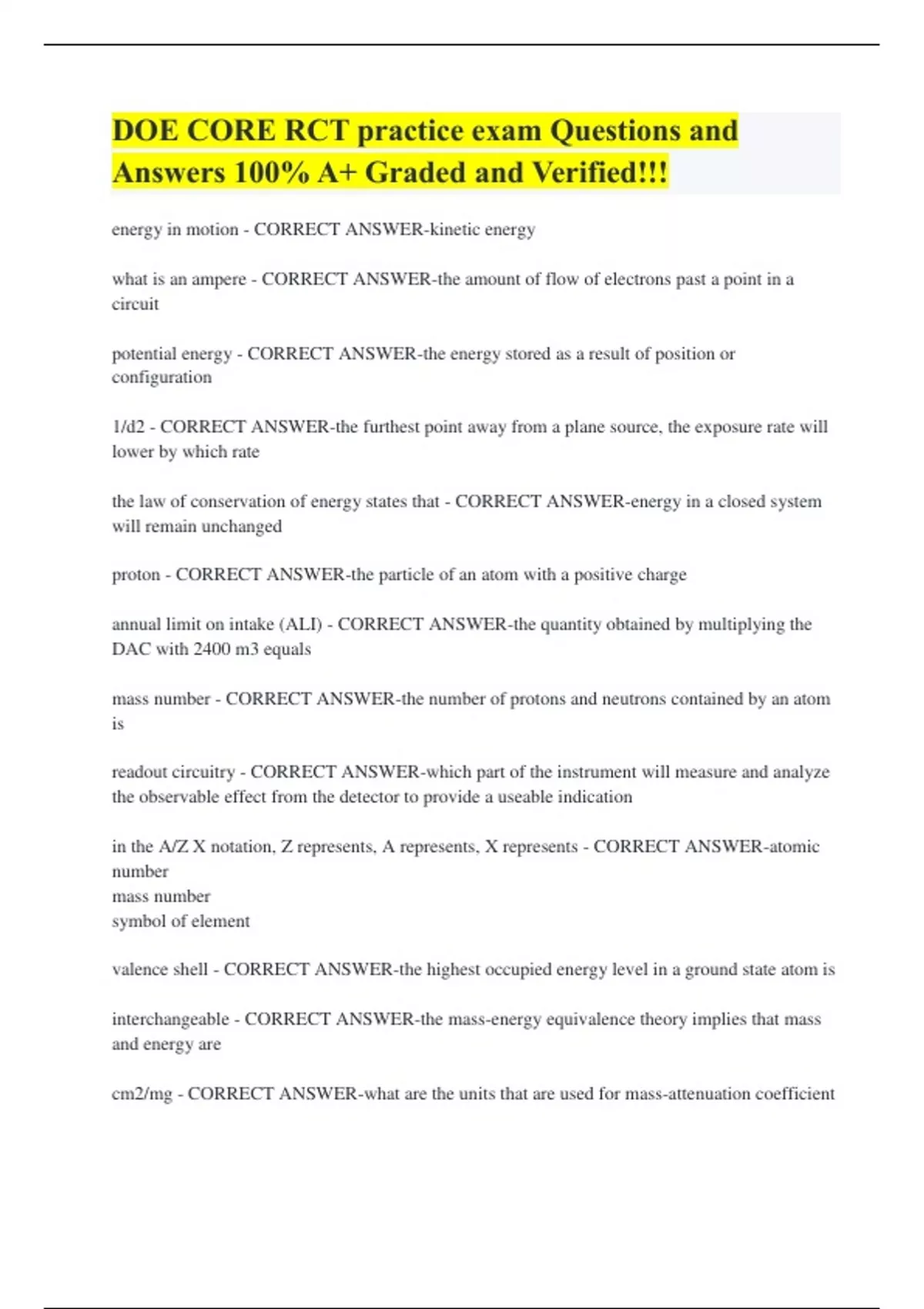 DOE CORE RCT practice exam Questions and Answers 100% A+ Graded and Verified!!!

energy in motion - CORRECT ANSWER-kinetic energy

what is an ampere - CORRECT ANSWER-the amount of flow of electrons past a point in a circuit

potential energy - CORRECT ANSWER-the energy stored as a result of position or configuration

1/d2 - CORRECT ANSWER-the furthest point away from a plane source, the exposure rate will lower by which rate

the law of conservation of energy states that - CORRECT ANSWER-energy in a closed system will remain unchanged

proton - CORRECT ANSWER-the particle of an atom with a positive charge

annual limit on intake (ALI) - CORRECT ANSWER-the quantity obtained by multiplying the DAC with 2400 m3 equals

mass number - CORRECT ANSWER-the number of protons and neutrons contained by an atom is

readout circuitry - CORRECT ANSWER-which part of the instrument will measure and analyze the observable effect from the detector to provide a useable indication

in the A/Z X notation, Z represents, A represents, X represents - CORRECT ANSWER-atomic number
mass number
symbol of element

valence shell - CORRECT ANSWER-the highest occupied energy level in a ground state atom is

interchangeable - CORRECT ANSWER-the mass-energy equivalence theory implies that mass and energy are

cm2/mg - CORRECT ANSWER-what are the units that are used for mass-attenuation coefficient